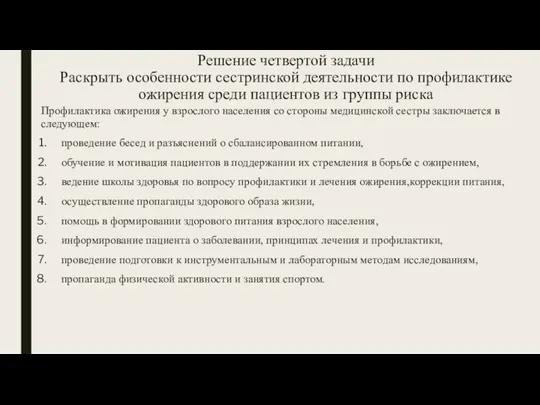 Решение четвертой задачи
Раскрыть особенности сестринской деятельности по профилактике ожирения среди пациентов из группы риска

Профилактика ожирения у взрослого населения со стороны медицинской сестры заключается в следующем:

1. проведение бесед и разъяснений о сбалансированном питании,
2. обучение и мотивация пациентов в поддержании их стремления в борьбе с ожирением,
3. ведение школы здоровья по вопросу профилактики и лечения ожирения,коррекции питания,
4. осуществление пропаганды здорового образа жизни,
5. помощь в формировании здорового питания взрослого населения,
6. информирование пациента о заболевании, принципах лечения и профилактики,
7. проведение подготовки к инструментальным и лабораторным методам исследованиям,
8. пропаганда физической активности и занятия спортом.